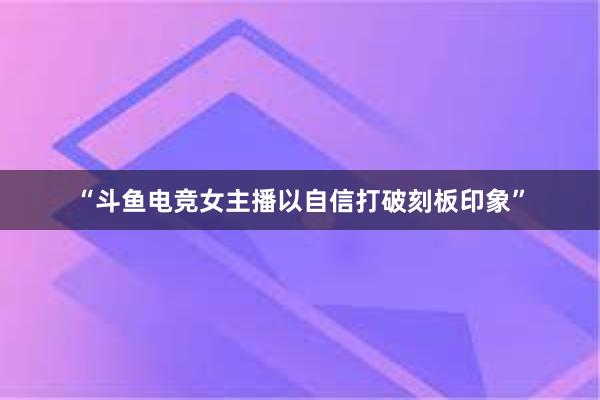 “斗鱼电竞女主播以自信打破刻板印象”